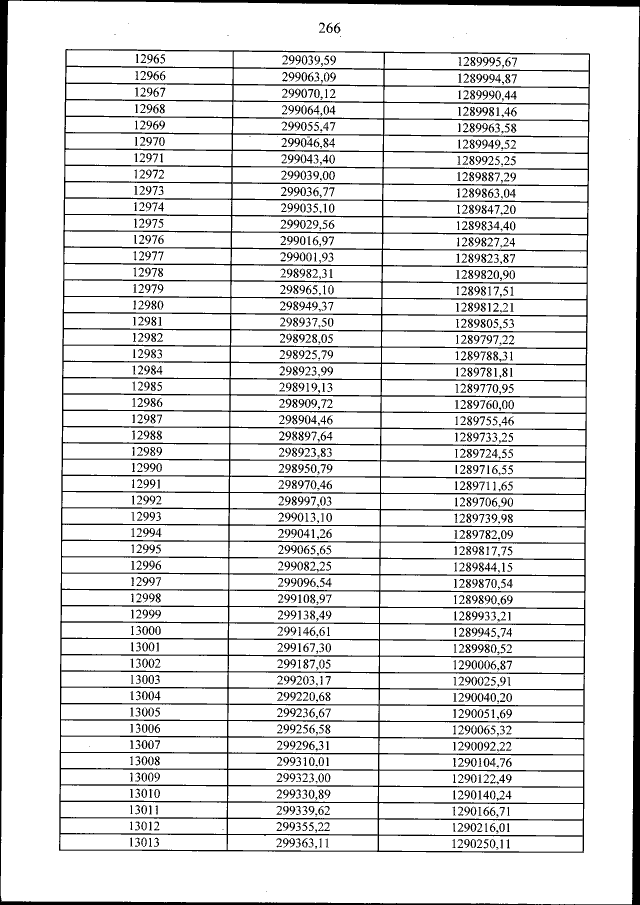 266

| 12965 | 299039,59 | 1289995,67 |
|---|---|---|
| 12966 | 299063,09 | 1289994,87 |
| 12967 | 299070,12 | 1289990,44 |
| 12968 | 299064,04 | 1289981,46 |
| 12969 | 299055,47 | 1289963,58 |
| 12970 | 299046,84 | 1289949,52 |
| 12971 | 299043,40 | 1289925,25 |
| 12972 | 299039,00 | 1289887,29 |
| 12973 | 299036,77 | 1289863,04 |
| 12974 | 299035,10 | 1289847,20 |
| 12975 | 299029,56 | 1289834,40 |
| 12976 | 299016,97 | 1289827,24 |
| 12977 | 299001,93 | 1289823,87 |
| 12978 | 298982,31 | 1289820,90 |
| 12979 | 298965,10 | 1289817,51 |
| 12980 | 298949,37 | 1289812,21 |
| 12981 | 298937,50 | 1289805,53 |
| 12982 | 298928,05 | 1289797,22 |
| 12983 | 298925,79 | 1289788,31 |
| 12984 | 298923,99 | 1289781,81 |
| 12985 | 298919,13 | 1289770,95 |
| 12986 | 298909,72 | 1289760,00 |
| 12987 | 298904,46 | 1289755,46 |
| 12988 | 298897,64 | 1289733,25 |
| 12989 | 298923,83 | 1289724,55 |
| 12990 | 298950,79 | 1289716,55 |
| 12991 | 298970,46 | 1289711,65 |
| 12992 | 298997,03 | 1289706,90 |
| 12993 | 299013,10 | 1289739,98 |
| 12994 | 299041,26 | 1289782,09 |
| 12995 | 299065,65 | 1289817,75 |
| 12996 | 299082,25 | 1289844,15 |
| 12997 | 299096,54 | 1289870,54 |
| 12998 | 299108,97 | 1289890,69 |
| 12999 | 299138,49 | 1289933,21 |
| 13000 | 299146,61 | 1289945,74 |
| 13001 | 299167,30 | 1289980,52 |
| 13002 | 299187,05 | 1290006,87 |
| 13003 | 299203,17 | 1290025,91 |
| 13004 | 299220,68 | 1290040,20 |
| 13005 | 299236,67 | 1290051,69 |
| 13006 | 299256,58 | 1290065,32 |
| 13007 | 299296,31 | 1290092,22 |
| 13008 | 299310,01 | 1290104,76 |
| 13009 | 299323,00 | 1290122,49 |
| 13010 | 299330,89 | 1290140,24 |
| 13011 | 299339,62 | 1290166,71 |
| 13012 | 299355,22 | 1290216,01 |
| 13013 | 299363,11 | 1290250,11 |